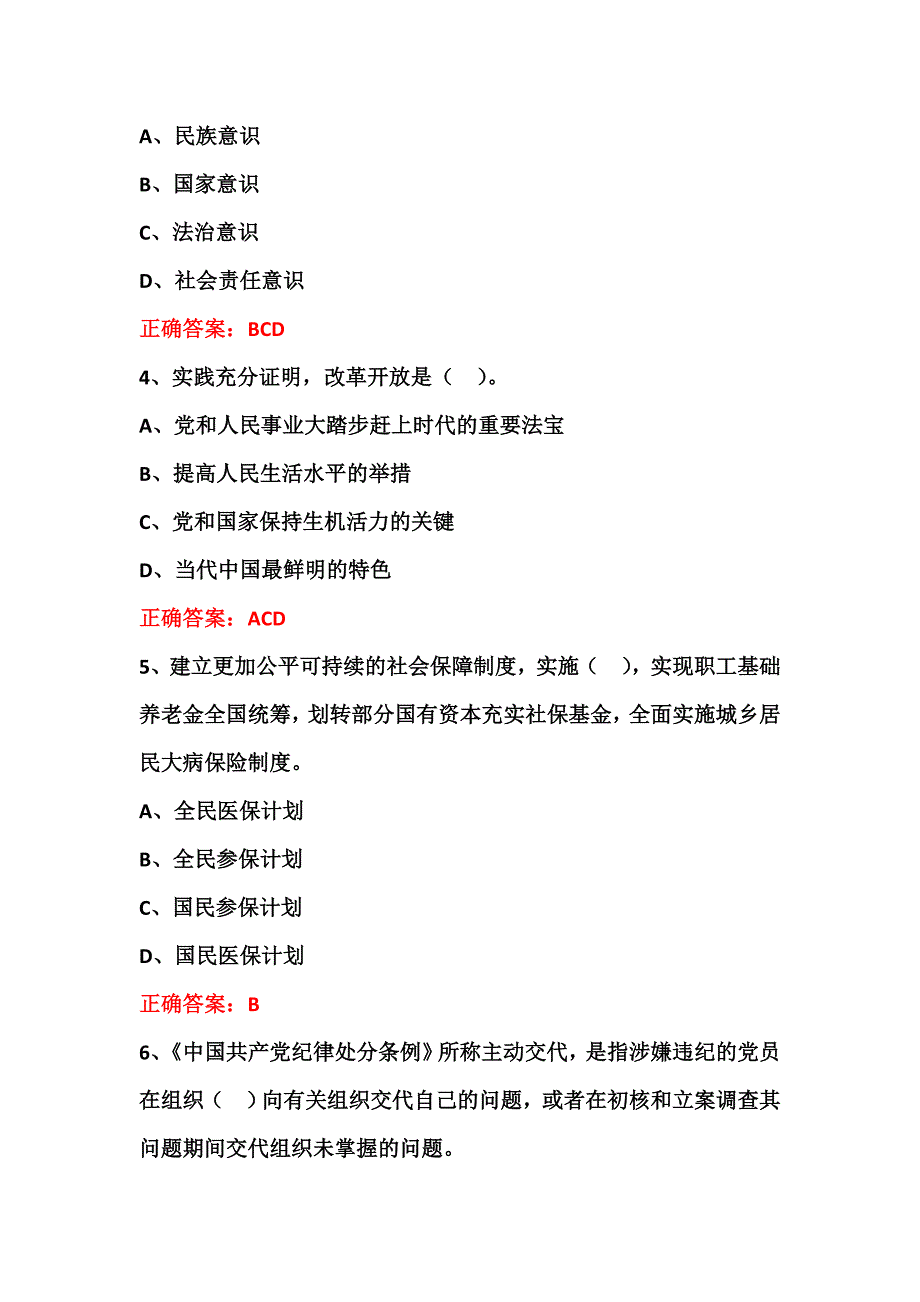 A、民族意识

B、国家意识

C、法治意识

D、社会责任意识

正确答案：BCD

4、实践充分证明，改革开放是（　）。

A、党和人民事业大踏步赶上时代的重要法宝

B、提高人民生活水平的举措

C、党和国家保持生机活力的关键

D、当代中国最鲜明的特色

正确答案：ACD

5、建立更加公平可持续的社会保障制度，实施（　），实现职工基础养老金全国统筹，划转部分国有资本充实社保基金，全面实施城乡居民大病保险制度。

A、全民医保计划

B、全民参保计划

C、国民参保计划

D、国民医保计划

正确答案：B

6、《中国共产党纪律处分条例》所称主动交代，是指涉嫌违纪的党员在组织（　）向有关组织交代自己的问题，或者在初核和立案调查其问题期间交代组织未掌握的问题。